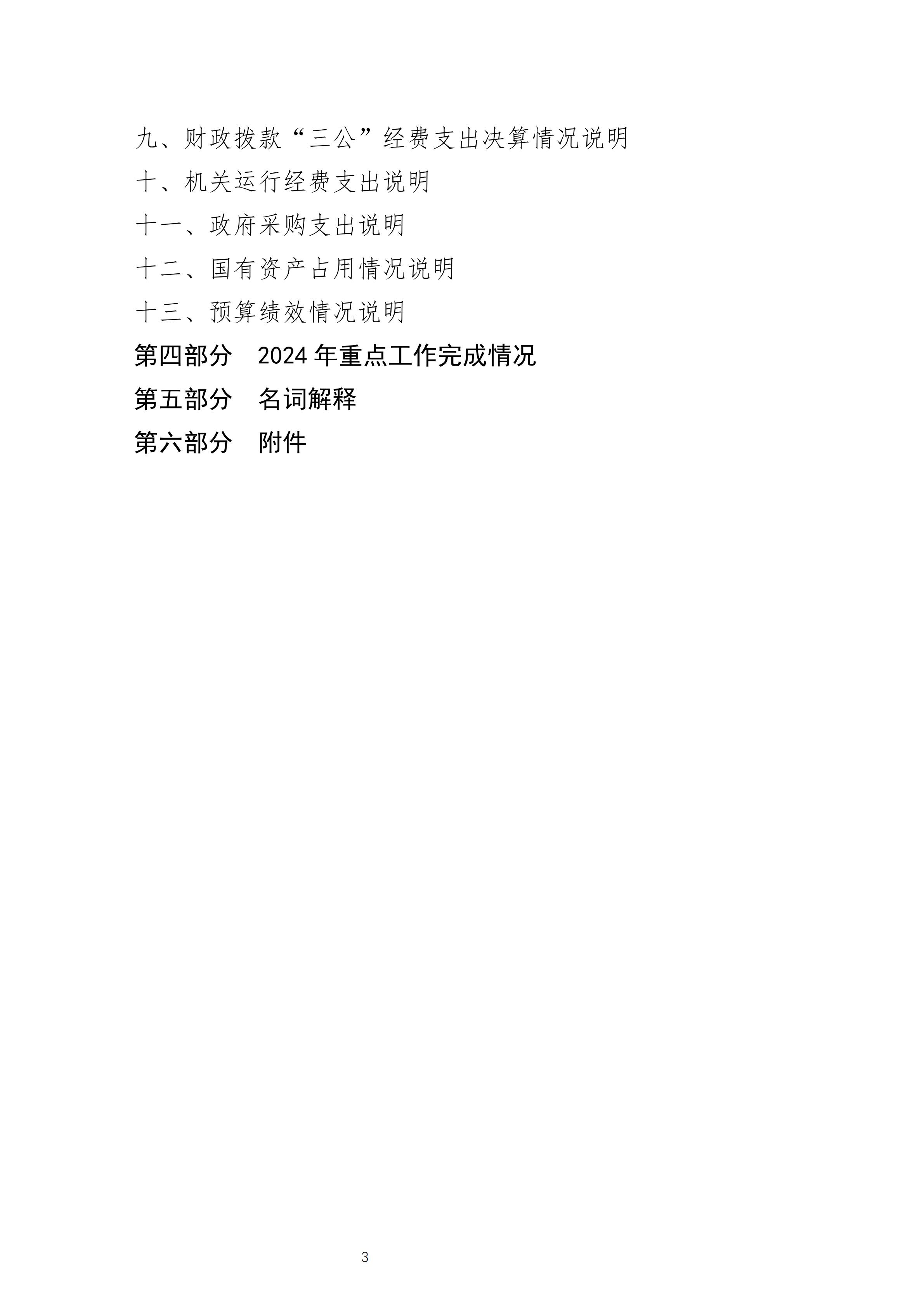 九、财政拨款“三公”经费支出决算情况说明

十、机关运行经费支出说明

十一、政府采购支出说明

十二、国有资产占用情况说明

十三、预算绩效情况说明

第四部分 2024年重点工作完成情况

第五部分 名词解释

第六部分 附件

3